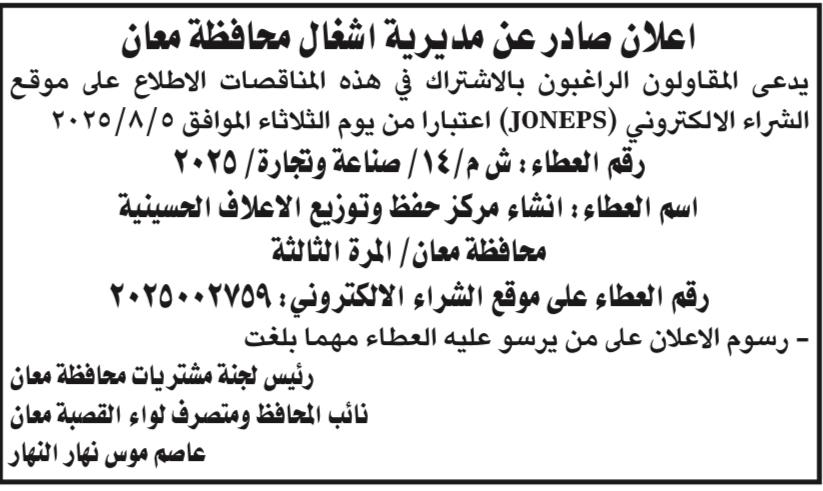 اعلان صادر عن مديرية اشغال محافظة معان

يدعى المقاولون الراغبون بالاشتراك في هذه المناقصات الاطلاع على موقع الشراء الالكتروني (JONEPS) اعتبارا من يوم الثلاثاء الموافق ٢٠٢٥/٨/٥

رقم العطاء : ش م/١٤/ صناعة وتجارة/ ٢٠٢٥

اسم العطاء : انشاء مركز حفظ وتوزيع الاعلاف الحسينية محافظة معان/ المرة الثالثة

رقم العطاء على موقع الشراء الالكتروني : ٢٠٢٥٠٠٢٧٥٩

- رسوم الاعلان على من يرسو عليه العطاء مهما بلغت

رئيس لجنة مشتريات محافظة معان
نائب المحافظ ومتصرف لواء القصبة معان
عاصم موس نهار النهار